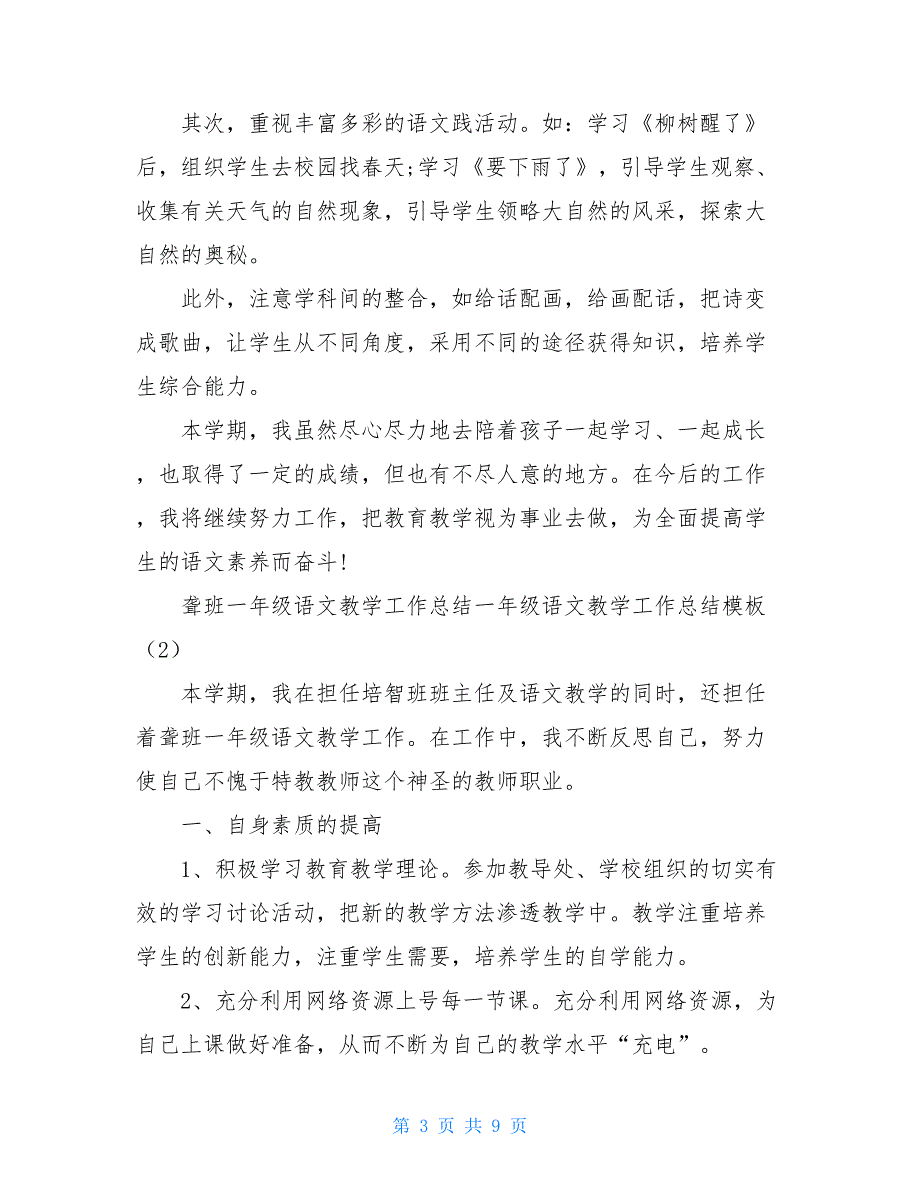 其次，重视丰富多彩的语文践活动。如：学习《柳树醒了》后，组织学生去校园找春天;学习《要下雨了》，引导学生观察、收集有关天气的自然现象，引导学生领略大自然的风采，探索大自然的奥秘。

此外，注意学科间的整合，如给话配画，给画配话，把诗变成歌曲，让学生从不同角度，采用不同的途径获得知识，培养学生综合能力。

本学期，我虽然尽心尽力地去陪着孩子一起学习、一起成长，也取得了一定的成绩，但也有不尽人意的地方。在今后的工作，我将继续努力工作，把教育教学视为事业去做，为全面提高学生的语文素养而奋斗!

聋班一年级语文教学工作总结一年级语文教学工作总结模板（2）

本学期，我在担任培智班班主任及语文教学的同时，还担任着聋班一年级语文教学工作。在工作中，我不断反思自己，努力使自己不愧于特教教师这个神圣的教师职业。

一、自身素质的提高

1、积极学习教育教学理论。参加教导处、学校组织的切实有效的学习讨论活动，把新的教学方法渗透教学中。教学注重培养学生的创新能力，注重学生需要，培养学生的自学能力。

2、充分利用网络资源上号每一节课。充分利用网络资源，为自己上课做好准备，从而不断为自己的教学水平“充电”。

第 3 页 共 9 页